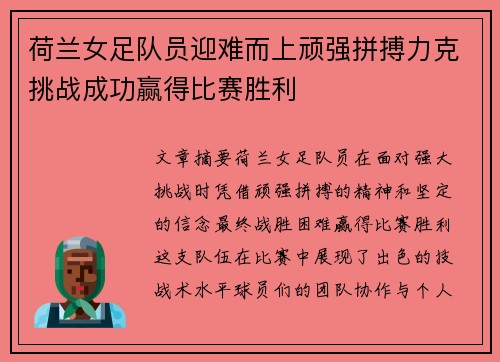 荷兰女足队员迎难而上顽强拼搏力克挑战成功赢得比赛胜利

文章摘要荷兰女足队员在面对强大挑战时凭借顽强拼搏的精神和坚定的信念最终战胜困难赢得比赛胜利这支队伍在比赛中展现了出色的技战术水平球员们的团队协作与个人